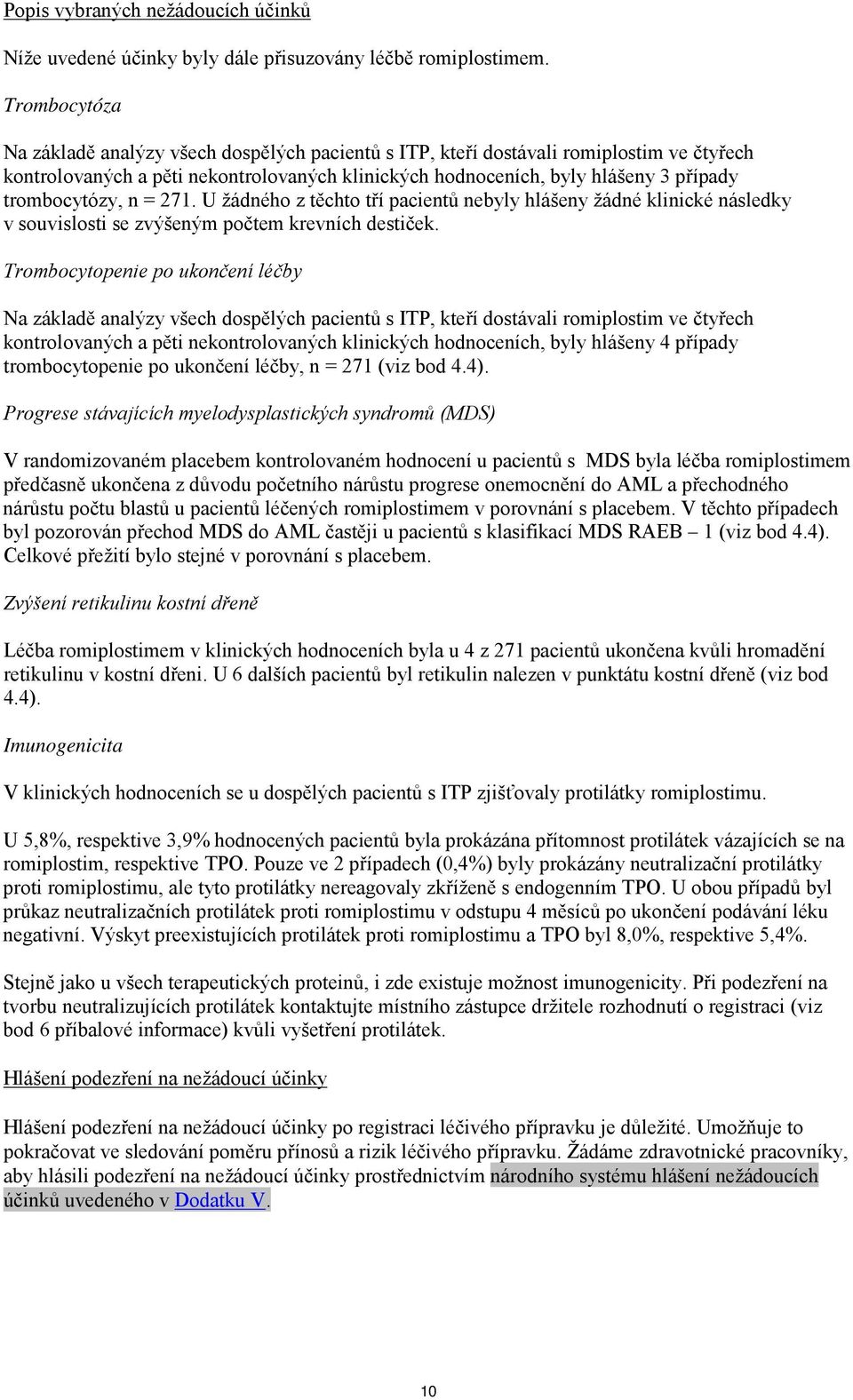 Popis vybraných nežádoucích účinků

Níže uvedené účinky byly dále přisuzovány léčbě romiplostimem.

Trombocytóza

Na základě analýzy všech dospělých pacientů s ITP, kteří dostávali romiplostim ve čtyřech kontrolovaných a pěti nekontrolovaných klinických hodnoceních, byly hlášeny 3 případy trombocytózy, n = 271. U žádného z těchto tří pacientů nebyly hlášeny žádné klinické následky v souvislosti se zvýšeným počtem krevních destiček.

Trombocytopenie po ukončení léčby

Na základě analýzy všech dospělých pacientů s ITP, kteří dostávali romiplostim ve čtyřech kontrolovaných a pěti nekontrolovaných klinických hodnoceních, byly hlášeny 4 případy trombocytopenie po ukončení léčby, n = 271 (viz bod 4.4).

Progrese stávajících myelodysplastických syndromů (MDS)

V randomizovaném placebem kontrolovaném hodnocení u pacientů s MDS byla léčba romiplostimem předčasně ukončena z důvodu početního nárůstu progrese onemocnění do AML a přechodného nárůstu počtu blastů u pacientů léčených romiplostimem v porovnání s placebem. V těchto případech byl pozorován přechod MDS do AML častěji u pacientů s klasifikací MDS RAEB – 1 (viz bod 4.4). Celkové přežití bylo stejné v porovnání s placebem.

Zvýšení retikulinu kostní dřeně

Léčba romiplostimem v klinických hodnoceních byla u 4 z 271 pacientů ukončena kvůli hromadění retikulinu v kostní dřeni. U 6 dalších pacientů byl retikulin nalezen v punktátu kostní dřeně (viz bod 4.4).

Imunogenicita

V klinických hodnoceních se u dospělých pacientů s ITP zjišťovaly protilátky romiplostimu.

U 5,8%, respektive 3,9% hodnocených pacientů byla prokázána přítomnost protilátek vázajících se na romiplostim, respektive TPO. Pouze ve 2 případech (0,4%) byly prokázány neutralizační protilátky proti romiplostimu, ale tyto protilátky nereagovaly zkříženě s endogenním TPO. U obou případů byl průkaz neutralizačních protilátek proti romiplostimu v odstupu 4 měsíců po ukončení podávání léku negativní. Výskyt preexistujících protilátek proti romiplostimu a TPO byl 8,0%, respektive 5,4%.

Stejně jako u všech terapeutických proteinů, i zde existuje možnost imunogenicity. Při podezření na tvorbu neutralizujících protilátek kontaktujte místního zástupce držitele rozhodnutí o registraci (viz bod 6 příbalové informace) kvůli vyšetření protilátek.

Hlášení podezření na nežádoucí účinky

Hlášení podezření na nežádoucí účinky po registraci léčivého přípravku je důležité. Umožňuje to pokračovat ve sledování poměru přínosů a rizik léčivého přípravku. Žádáme zdravotnické pracovníky, aby hlásili podezření na nežádoucí účinky prostřednictvím národního systému hlášení nežádoucích účinků uvedeného v Dodatku V.

10